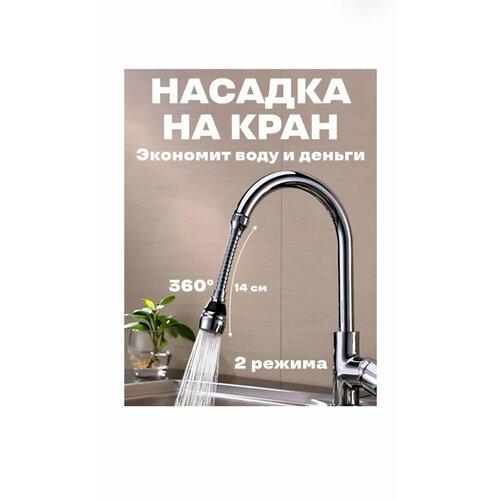 НАСАДКА НА КРАН

Экономит воду и деньги

360°

14 см

2 режима